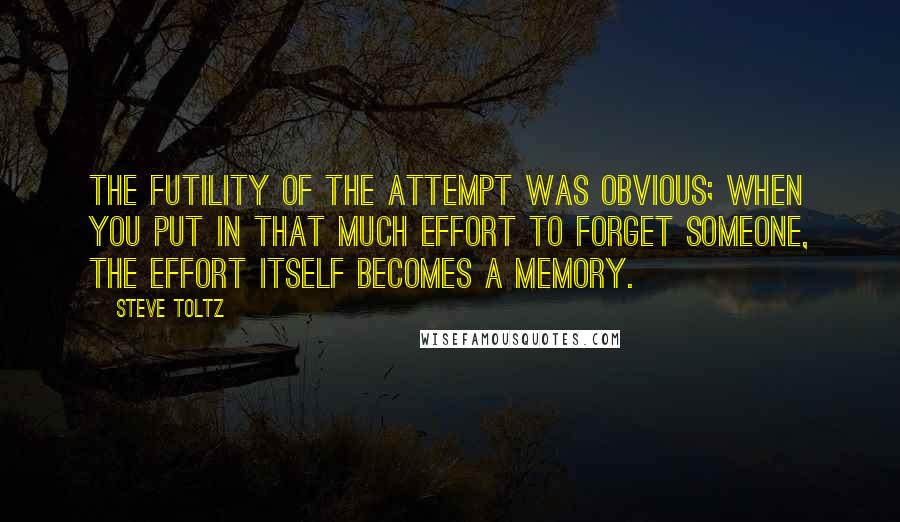 THE FUTILITY OF THE ATTEMPT WAS OBVIOUS; WHEN YOU PUT IN THAT MUCH EFFORT TO FORGET SOMEONE, THE EFFORT ITSELF BECOMES A MEMORY.

STEVE TOLTZ

WISEFAMOUSQUOTES.COM